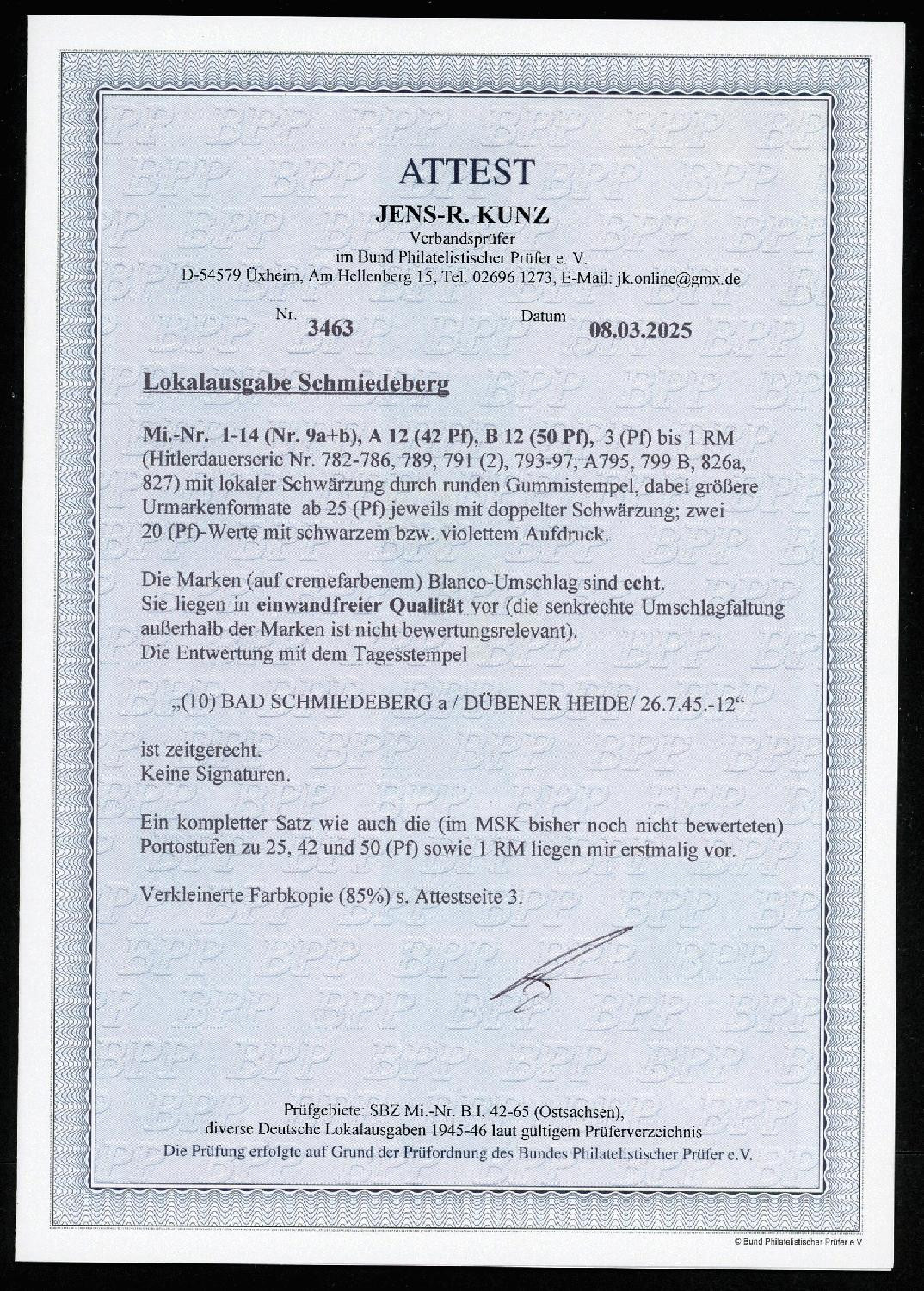 ATTEST

JENS-R. KUNZ
Verbandsprüfer
im Bund Philatelistischer Prüfer e. V.
D-54579 Üxheim, Am Hellenberg 15, Tel. 02696 1273, E-Mail: jk.online@gmx.de

Nr. 3463 Datum 08.03.2025

Lokalausgabe Schmiedeberg

Mi.-Nr. 1-14 (Nr. 9a+b), A 12 (42 Pf), B 12 (50 Pf), 3 (Pf) bis 1 RM (Hitlerdauerserie Nr. 782-786, 789, 791 (2), 793-97, A795, 799 B, 826a, 827) mit lokaler Schwärzung durch runden Gummistempel, dabei größere Urmarkenformate ab 25 (Pf) jeweils mit doppelter Schwärzung; zwei 20 (Pf)-Werte mit schwarzem bzw. violettem Aufdruck.

Die Marken (auf cremefarbenem) Blanco-Umschlag sind echt.
Sie liegen in einwandfreier Qualität vor (die senkrechte Umschlagfaltung außerhalb der Marken ist nicht bewertungsrelevant).
Die Entwertung mit dem Tagesstempel

„(10) BAD SCHMIEDEBERG a / DÜBENER HEIDE/ 26.7.45.-12“

ist zeitgerecht.
Keine Signaturen.

Ein kompletter Satz wie auch die (im MSK bisher noch nicht bewerteten) Portostufen zu 25, 42 und 50 (Pf) sowie 1 RM liegen mir erstmalig vor.

Verkleinerte Farbkopie (85%) s. Attestseite 3.

Prüfgebiete: SBZ Mi.-Nr. B I, 42-65 (Ostsachsen),
diverse Deutsche Lokalausgaben 1945-46 laut gültigem Prüferverzeichnis
Die Prüfung erfolgte auf Grund der Prüfordnung des Bundes Philatelistischer Prüfer e.V.

© Bund Philatelistischer Prüfer e.V.